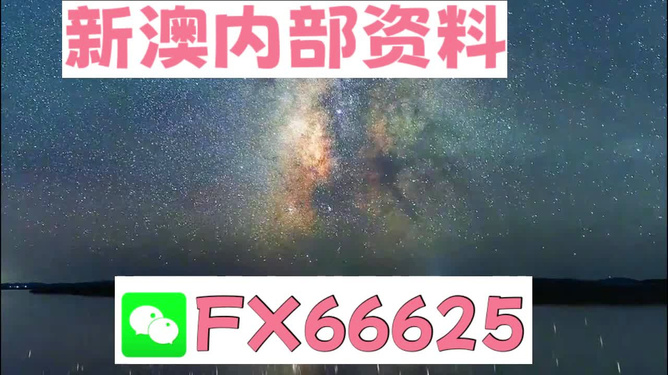 新澳内部资料

FX66625